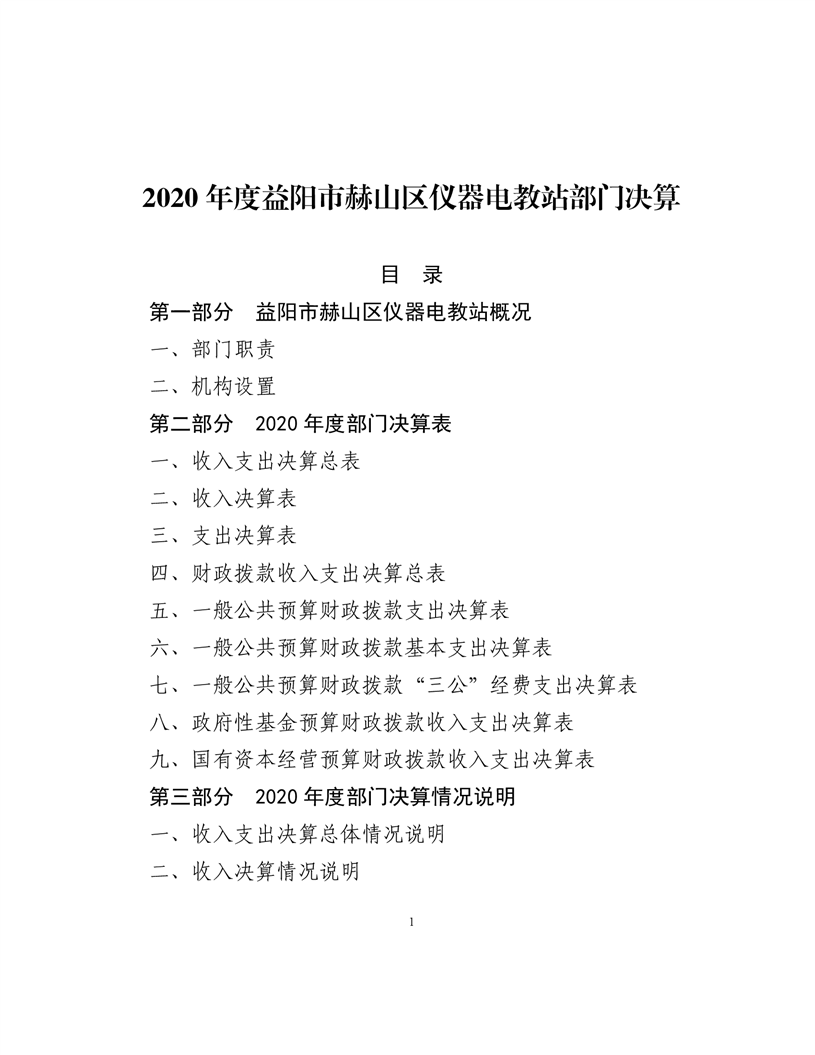 2020 年度益阳市赫山区仪器电教站部门决算

目　录

第一部分　益阳市赫山区仪器电教站概况

一、部门职责

二、机构设置

第二部分　2020 年度部门决算表

一、收入支出决算总表

二、收入决算表

三、支出决算表

四、财政拨款收入支出决算总表

五、一般公共预算财政拨款支出决算表

六、一般公共预算财政拨款基本支出决算表

七、一般公共预算财政拨款“三公”经费支出决算表

八、政府性基金预算财政拨款收入支出决算表

九、国有资本经营预算财政拨款收入支出决算表

第三部分　2020 年度部门决算情况说明

一、收入支出决算总体情况说明

二、收入决算情况说明

1